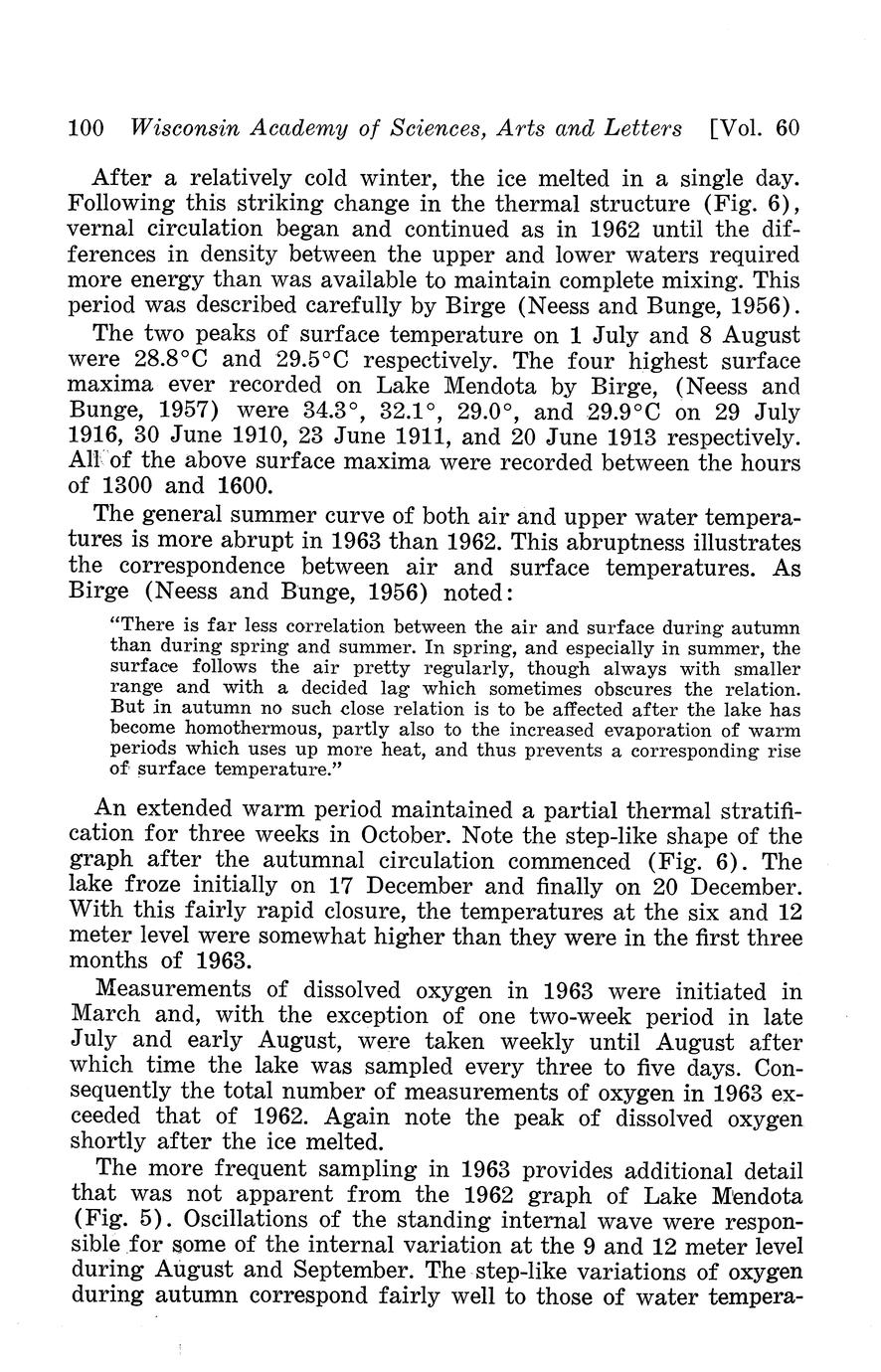 100 Wisconsin Academy of Sciences, Arts and Letters [Vol. 60

After a relatively cold winter, the ice melted in a single day. Following this striking change in the thermal structure (Fig. 6), vernal circulation began and continued as in 1962 until the differences in density between the upper and lower waters required more energy than was available to maintain complete mixing. This period was described carefully by Birge (Neess and Bunge, 1956).

The two peaks of surface temperature on 1 July and 8 August were 28.8°C and 29.5°C respectively. The four highest surface maxima ever recorded on Lake Mendota by Birge, (Neess and Bunge, 1957) were 34.3°, 32.1°, 29.0°, and 29.9°C on 29 July 1916, 30 June 1910, 23 June 1911, and 20 June 1913 respectively. All of the above surface maxima were recorded between the hours of 1300 and 1600.

The general summer curve of both air and upper water temperatures is more abrupt in 1963 than 1962. This abruptness illustrates the correspondence between air and surface temperatures. As Birge (Neess and Bunge, 1956) noted:

"There is far less correlation between the air and surface during autumn than during spring and summer. In spring, and especially in summer, the surface follows the air pretty regularly, though always with smaller range and with a decided lag which sometimes obscures the relation. But in autumn no such close relation is to be affected after the lake has become homothermous, partly also to the increased evaporation of warm periods which uses up more heat, and thus prevents a corresponding rise of surface temperature."

An extended warm period maintained a partial thermal stratification for three weeks in October. Note the step-like shape of the graph after the autumnal circulation commenced (Fig. 6). The lake froze initially on 17 December and finally on 20 December. With this fairly rapid closure, the temperatures at the six and 12 meter level were somewhat higher than they were in the first three months of 1963.

Measurements of dissolved oxygen in 1963 were initiated in March and, with the exception of one two-week period in late July and early August, were taken weekly until August after which time the lake was sampled every three to five days. Consequently the total number of measurements of oxygen in 1963 exceeded that of 1962. Again note the peak of dissolved oxygen shortly after the ice melted.

The more frequent sampling in 1963 provides additional detail that was not apparent from the 1962 graph of Lake Mendota (Fig. 5). Oscillations of the standing internal wave were responsible for some of the internal variation at the 9 and 12 meter level during August and September. The step-like variations of oxygen during autumn correspond fairly well to those of water tempera-